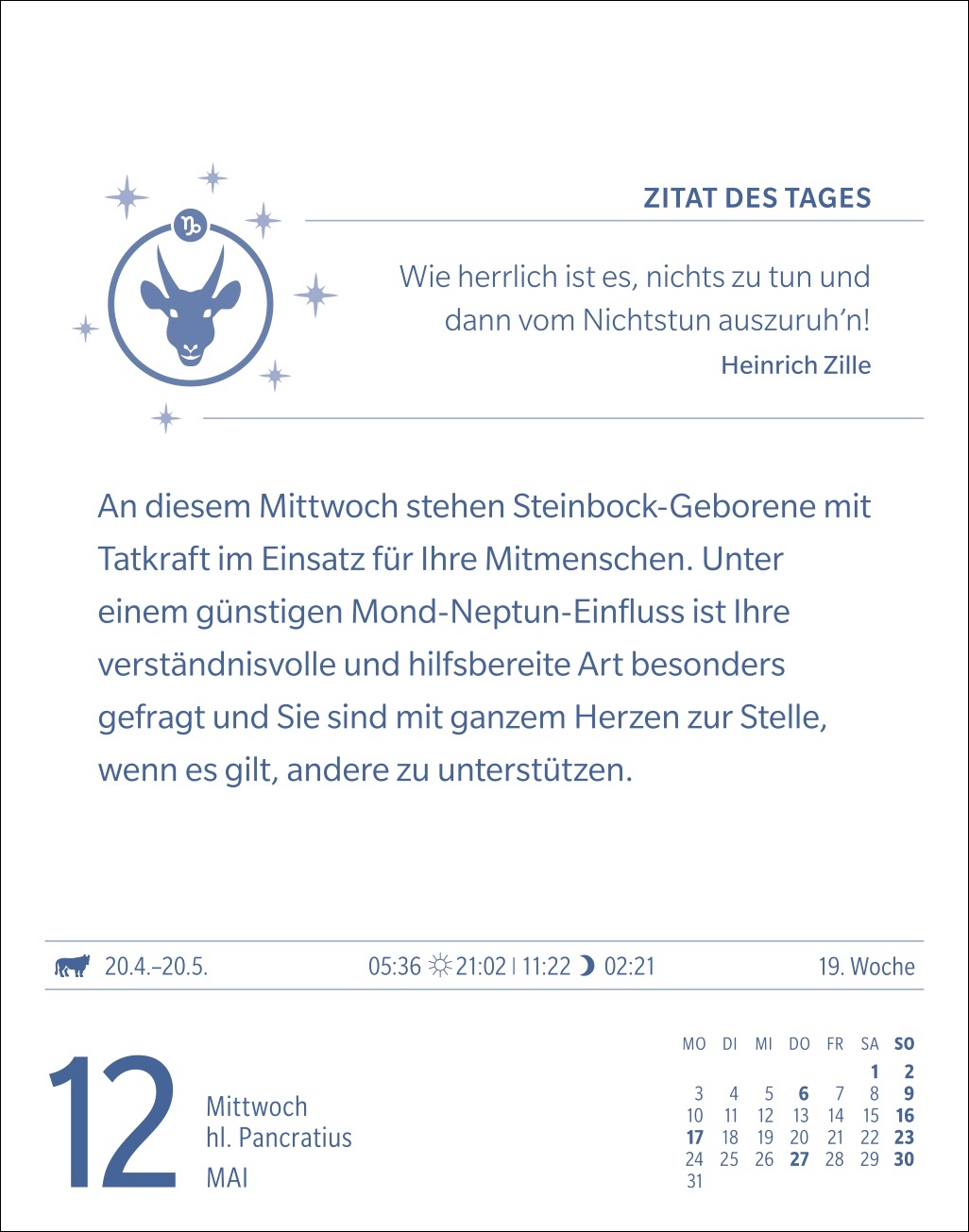 ♑

ZITAT DES TAGES

Wie herrlich ist es, nichts zu tun und dann vom Nichtstun auszuruh'n!

Heinrich Zille

An diesem Mittwoch stehen Steinbock-Geborene mit Tatkraft im Einsatz für Ihre Mitmenschen. Unter einem günstigen Mond-Neptun-Einfluss ist Ihre verständnisvolle und hilfsbereite Art besonders gefragt und Sie sind mit ganzem Herzen zur Stelle, wenn es gilt, andere zu unterstützen.

20.4.–20.5. 05:36 ☼ 21:02 | 11:22 ☽ 02:21 19. Woche

12

Mittwoch
hl. Pancratius
MAI

| MO | DI | MI | DO | FR | SA | SO |
|---|---|---|---|---|---|---|
| | | | | | 1 | 2 |
| 3 | 4 | 5 | 6 | 7 | 8 | 9 |
| 10 | 11 | 12 | 13 | 14 | 15 | 16 |
| 17 | 18 | 19 | 20 | 21 | 22 | 23 |
| 24 | 25 | 26 | 27 | 28 | 29 | 30 |
| 31 | | | | | | |